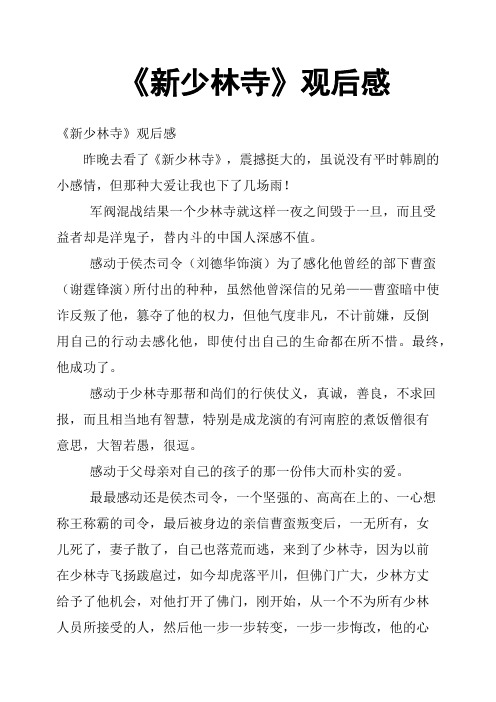 《新少林寺》观后感

《新少林寺》观后感

昨晚去看了《新少林寺》，震撼挺大的，虽说没有平时韩剧的小感情，但那种大爱让我也下了几场雨！

军阀混战结果一个少林寺就这样一夜之间毁于一旦，而且受益者却是洋鬼子，替内斗的中国人深感不值。

感动于侯杰司令（刘德华饰演）为了感化他曾经的部下曹蛮（谢霆锋演）所付出的种种，虽然他曾深信的兄弟——曹蛮暗中使诈反叛了他，篡夺了他的权力，但他气度非凡，不计前嫌，反倒用自己的行动去感化他，即使付出自己的生命都在所不惜。最终，他成功了。

感动于少林寺那帮和尚们的行侠仗义，真诚，善良，不求回报，而且相当地有智慧，特别是成龙演的有河南腔的煮饭僧很有意思，大智若愚，很逗。

感动于父母亲对自己的孩子的那一份伟大而朴实的爱。

最最感动还是侯杰司令，一个坚强的、高高在上的、一心想称王称霸的司令，最后被身边的亲信曹蛮叛变后，一无所有，女儿死了，妻子散了，自己也落荒而逃，来到了少林寺，因为以前在少林寺飞扬跋扈过，如今却虎落平川，但佛门广大，少林方丈给予了他机会，对他打开了佛门，刚开始，从一个不为所有少林人员所接受的人，然后他一步一步转变，一步一步悔改，他的心